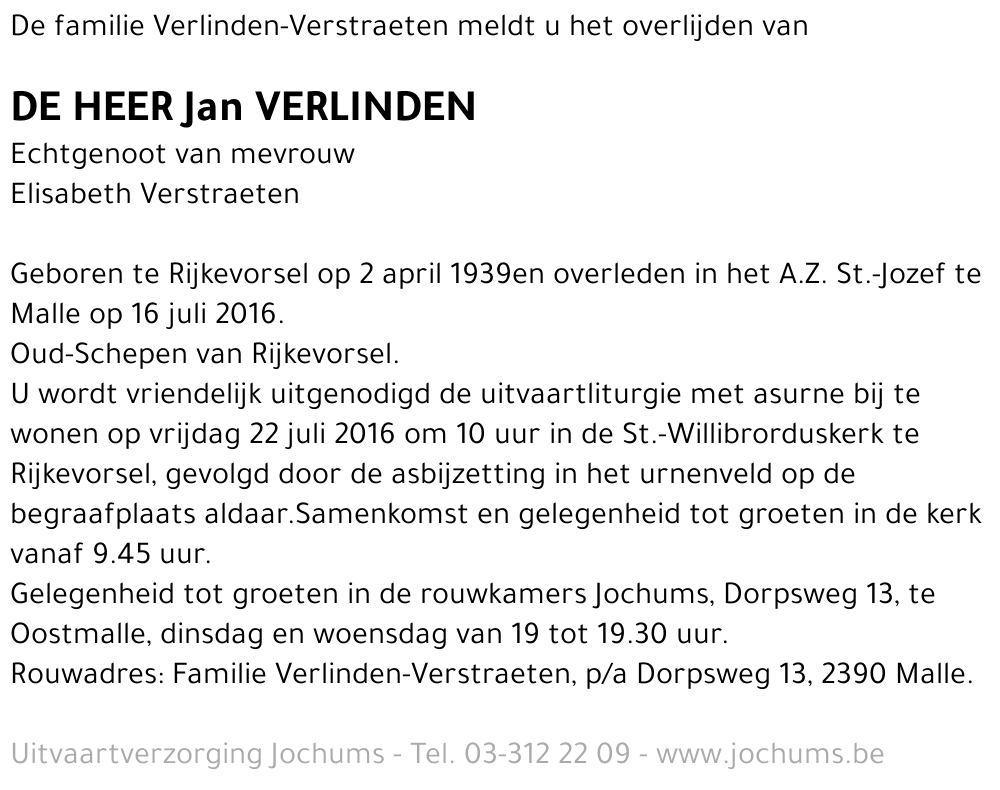 De familie Verlinden-Verstraeten meldt u het overlijden van

DE HEER Jan VERLINDEN
Echtgenoot van mevrouw
Elisabeth Verstraeten

Geboren te Rijkevorsel op 2 april 1939en overleden in het A.Z. St.-Jozef te Malle op 16 juli 2016.
Oud-Schepen van Rijkevorsel.
U wordt vriendelijk uitgenodigd de uitvaartliturgie met asurne bij te wonen op vrijdag 22 juli 2016 om 10 uur in de St.-Willibrorduskerk te Rijkevorsel, gevolgd door de asbijzetting in het urnenveld op de begraafplaats aldaar.Samenkomst en gelegenheid tot groeten in de kerk vanaf 9.45 uur.
Gelegenheid tot groeten in de rouwkamers Jochums, Dorpsweg 13, te Oostmalle, dinsdag en woensdag van 19 tot 19.30 uur.
Rouwadres: Familie Verlinden-Verstraeten, p/a Dorpsweg 13, 2390 Malle.

Uitvaartverzorging Jochums - Tel. 03-312 22 09 - www.jochums.be